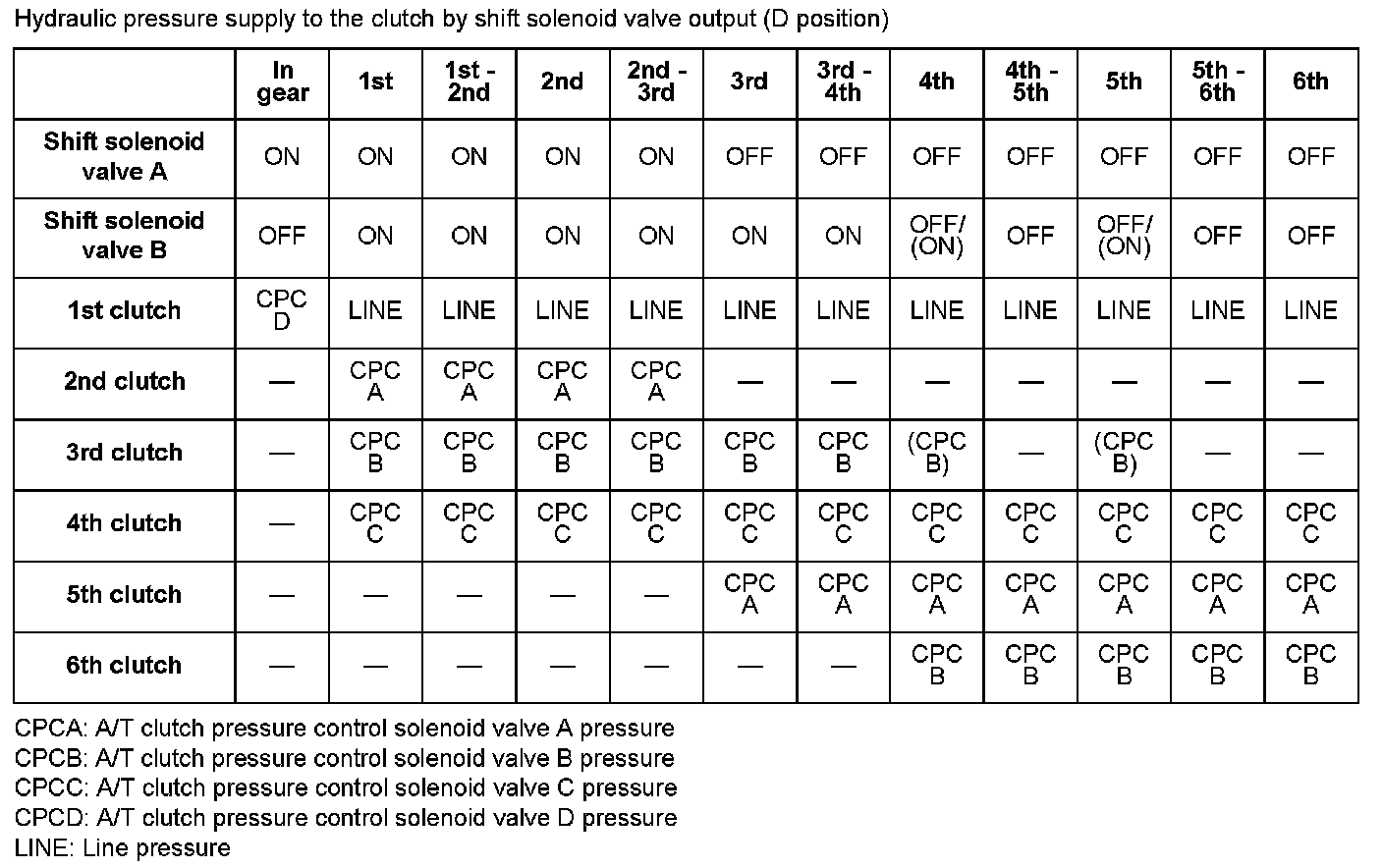 Hydraulic pressure supply to the clutch by shift solenoid valve output (D position)

| | In gear | 1st | 1st - 2nd | 2nd | 2nd - 3rd | 3rd | 3rd - 4th | 4th | 4th - 5th | 5th | 5th - 6th | 6th |
|---|---|---|---|---|---|---|---|---|---|---|---|---|
| Shift solenoid valve A | ON | ON | ON | ON | ON | OFF | OFF | OFF | OFF | OFF | OFF | OFF |
| Shift solenoid valve B | OFF | ON | ON | ON | ON | ON | ON | OFF/ (ON) | OFF | OFF/ (ON) | OFF | OFF |
| 1st clutch | CPC D | LINE | LINE | LINE | LINE | LINE | LINE | LINE | LINE | LINE | LINE | LINE |
| 2nd clutch | — | CPC A | CPC A | CPC A | CPC A | — | — | — | — | — | — | — |
| 3rd clutch | — | CPC B | CPC B | CPC B | CPC B | CPC B | CPC B | (CPC B) | — | (CPC B) | — | — |
| 4th clutch | — | CPC C | CPC C | CPC C | CPC C | CPC C | CPC C | CPC C | CPC C | CPC C | CPC C | CPC C |
| 5th clutch | — | — | — | — | — | CPC A | CPC A | CPC A | CPC A | CPC A | CPC A | CPC A |
| 6th clutch | — | — | — | — | — | — | — | CPC B | CPC B | CPC B | CPC B | CPC B |

CPCA: A/T clutch pressure control solenoid valve A pressure
CPCB: A/T clutch pressure control solenoid valve B pressure
CPCC: A/T clutch pressure control solenoid valve C pressure
CPCD: A/T clutch pressure control solenoid valve D pressure
LINE: Line pressure